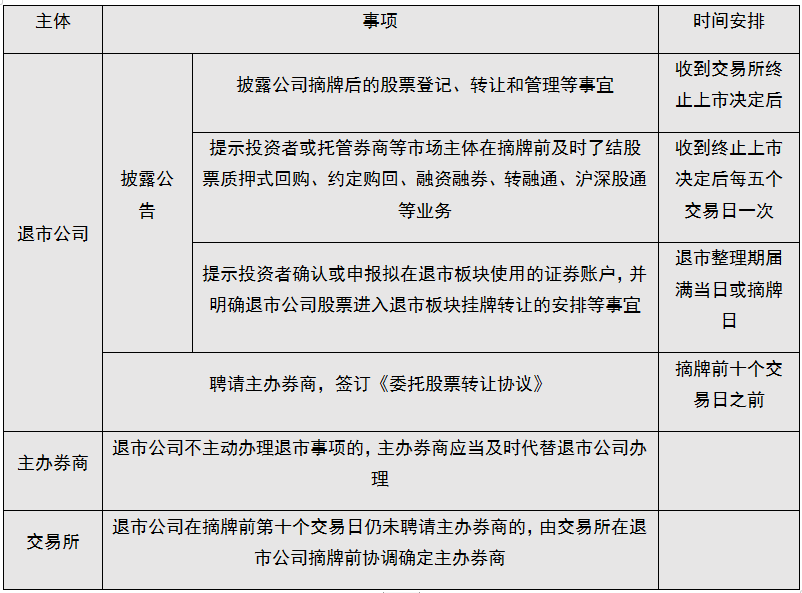 | 主体 | 事项 | | 时间安排 |
|---|---|---|---|
| 退市公司 | 披露公告 | 披露公司摘牌后的股票登记、转让和管理等事宜 | 收到交易所终止上市决定后 |
| 退市公司 | 披露公告 | 提示投资者或托管券商等市场主体在摘牌前及时了结股票质押式回购、约定购回、融资融券、转融通、沪深股通等业务 | 收到终止上市决定后每五个交易日一次 |
| 退市公司 | 披露公告 | 提示投资者确认或申报拟在退市板块使用的证券账户，并明确退市公司股票进入退市板块挂牌转让的安排等事宜 | 退市整理期届满当日或摘牌日 |
| 退市公司 | 聘请主办券商，签订《委托股票转让协议》 | | 摘牌前十个交易日之前 |
| 主办券商 | 退市公司不主动办理退市事项的，主办券商应当及时代替退市公司办理 | | |
| 交易所 | 退市公司在摘牌前第十个交易日仍未聘请主办券商的，由交易所在退市公司摘牌前协调确定主办券商 | | |